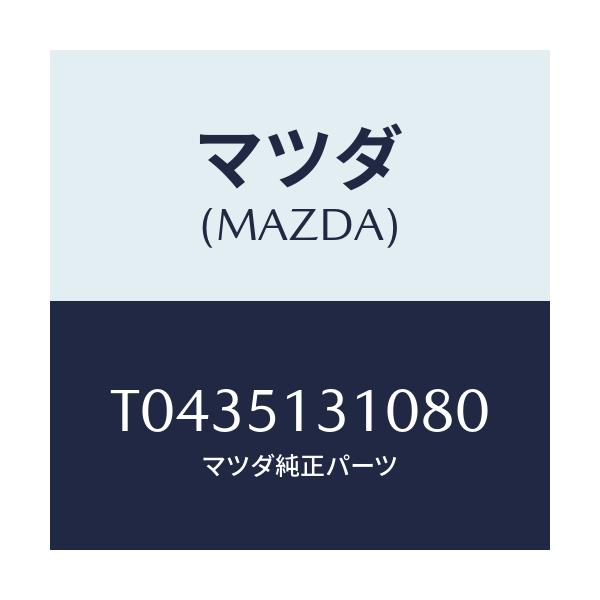 マツダ
(MAZDA)

T0435131080
マツダ純正パーツ